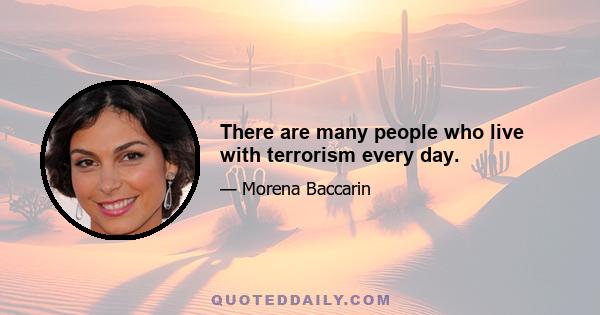 There are many people who live with terrorism every day.

— Morena Baccarin

QUOTEDDAILY.COM